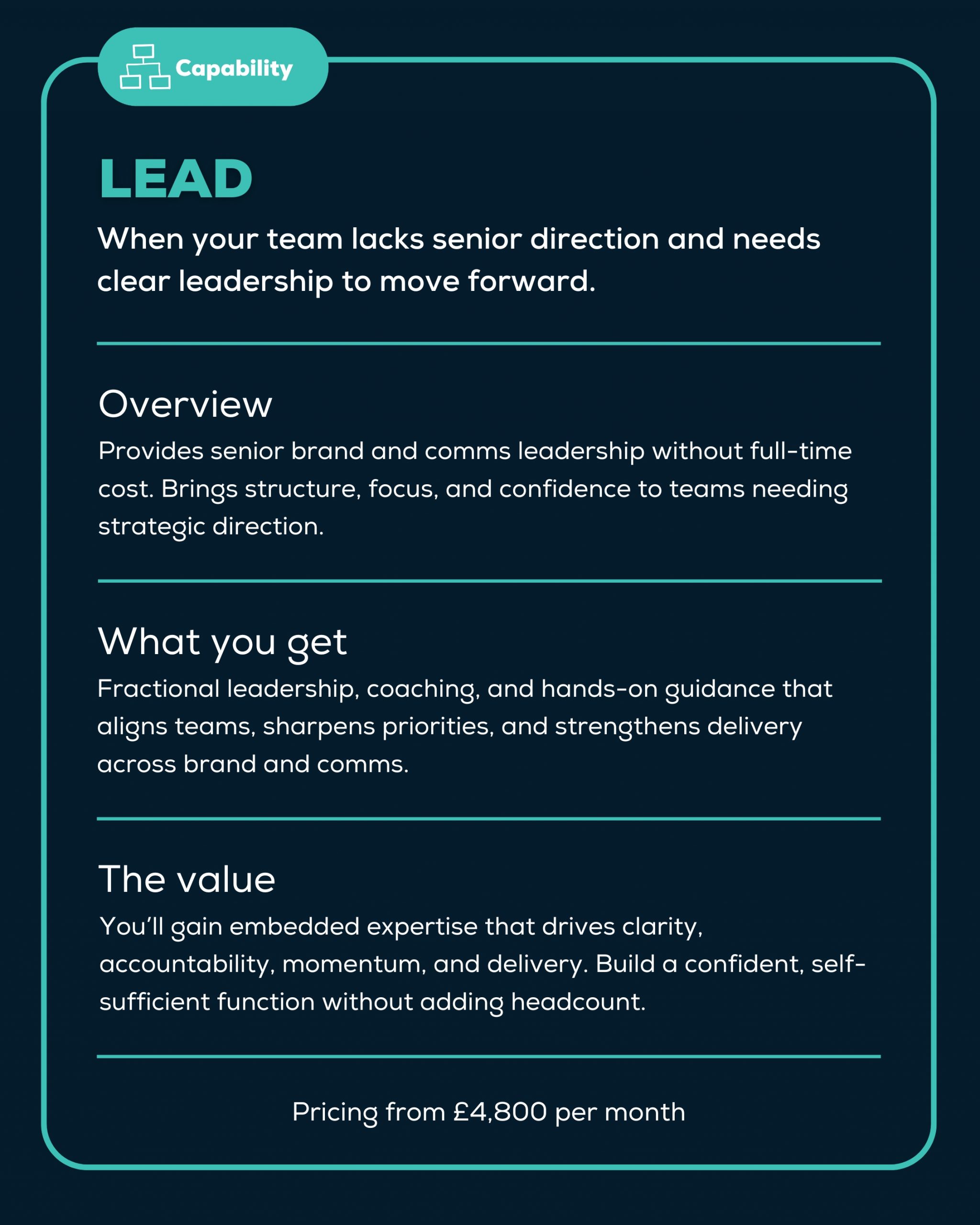 Capability

LEAD

When your team lacks senior direction and needs clear leadership to move forward.

Overview

Provides senior brand and comms leadership without full-time cost. Brings structure, focus, and confidence to teams needing strategic direction.

What you get

Fractional leadership, coaching, and hands-on guidance that aligns teams, sharpens priorities, and strengthens delivery across brand and comms.

The value

You'll gain embedded expertise that drives clarity, accountability, momentum, and delivery. Build a confident, self-sufficient function without adding headcount.

Pricing from £4,800 per month